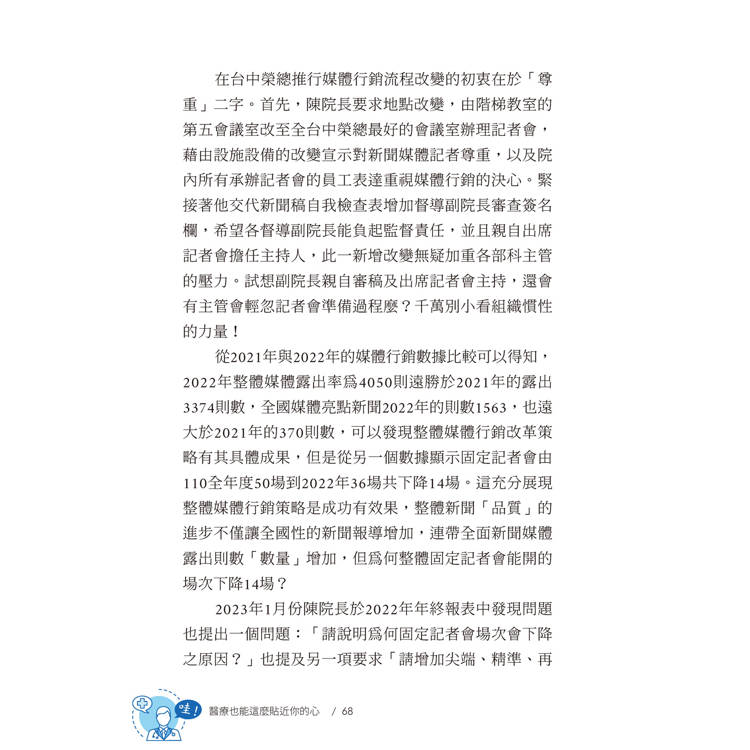 在台中榮總推行媒體行銷流程改變的初衷在於「尊重」二字。首先，陳院長要求地點改變，由階梯教室的第五會議室改至全台中榮總最好的會議室辦理記者會，藉由設施設備的改變宣示對新聞媒體記者尊重，以及院內所有承辦記者會的員工表達重視媒體行銷的決心。緊接著他交代新聞稿自我檢查表增加督導副院長審查簽名欄，希望各督導副院長能負起監督責任，並且親自出席記者會擔任主持人，此一新增改變無疑加重各部科主管的壓力。試想副院長親自審稿及出席記者會主持，還會有主管會輕忽記者會準備過程麼？千萬別小看組織慣性的力量！

從2021年與2022年的媒體行銷數據比較可以得知，2022年整體媒體露出率爲4050則遠勝於2021年的露出3374則數，全國媒體亮點新聞2022年的則數1563，也遠大於2021年的370則數，可以發現整體媒體行銷改革策略有其具體成果，但是從另一個數據顯示固定記者會由110全年度50場到2022年36場共下降14場。這充分展現整體媒體行銷策略是成功有效果，整體新聞「品質」的進步不僅讓全國性的新聞報導增加，連帶全面新聞媒體露出則數「數量」增加，但爲何整體固定記者會能開的場次下降14場？

2023年1月份陳院長於2022年年終報表中發現問題也提出一個問題：「請說明爲何固定記者會場次會下降之原因？」也提及另一項要求「請增加尖端、精準、再

哇！ 醫療也能這麼貼近你的心 / 68